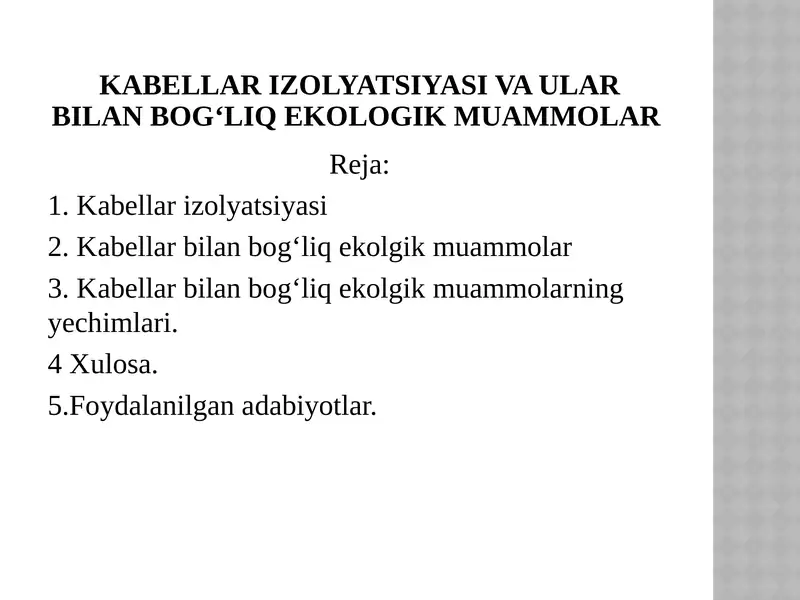 KABELLAR IZOLYATSIYASI VA ULAR BILAN BOG‘LIQ EKOLOGIK MUAMMOLAR

Reja:

1. Kabellar izolyatsiyasi

2. Kabellar bilan bog‘liq ekolgik muammolar

3. Kabellar bilan bog‘liq ekolgik muammolarning yechimlari.

4 Xulosa.

5.Foydalanilgan adabiyotlar.